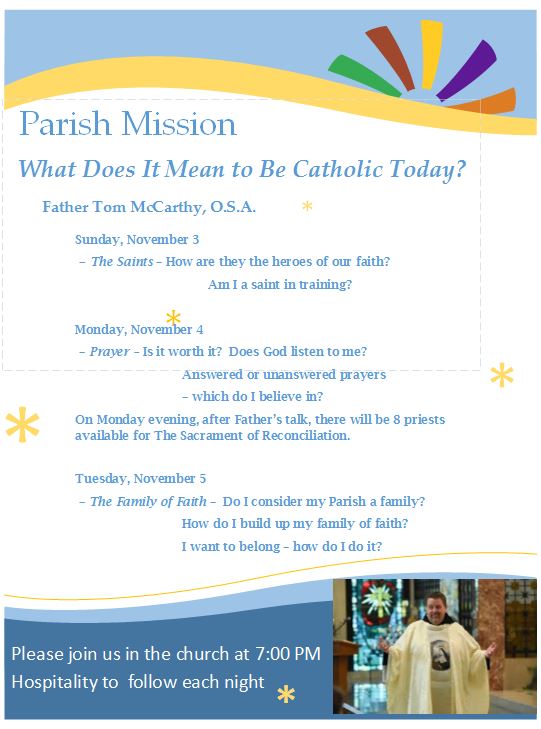 Parish Mission

What Does It Mean to Be Catholic Today?

Father Tom McCarthy, O.S.A.

Sunday, November 3

– The Saints – How are they the heroes of our faith?

Am I a saint in training?

Monday, November 4

– Prayer – Is it worth it? Does God listen to me?

Answered or unanswered prayers

– which do I believe in?

On Monday evening, after Father's talk, there will be 8 priests available for The Sacrament of Reconciliation.

Tuesday, November 5

– The Family of Faith – Do I consider my Parish a family?

How do I build up my family of faith?

I want to belong – how do I do it?

Please join us in the church at 7:00 PM

Hospitality to follow each night